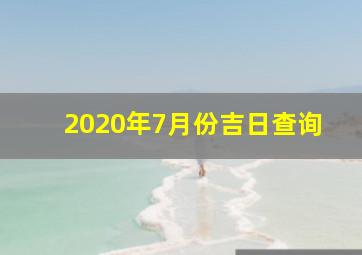 2020年7月份吉日查询